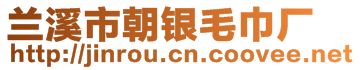 兰溪市朝银毛巾厂
http://jinrou.cn.coovee.net